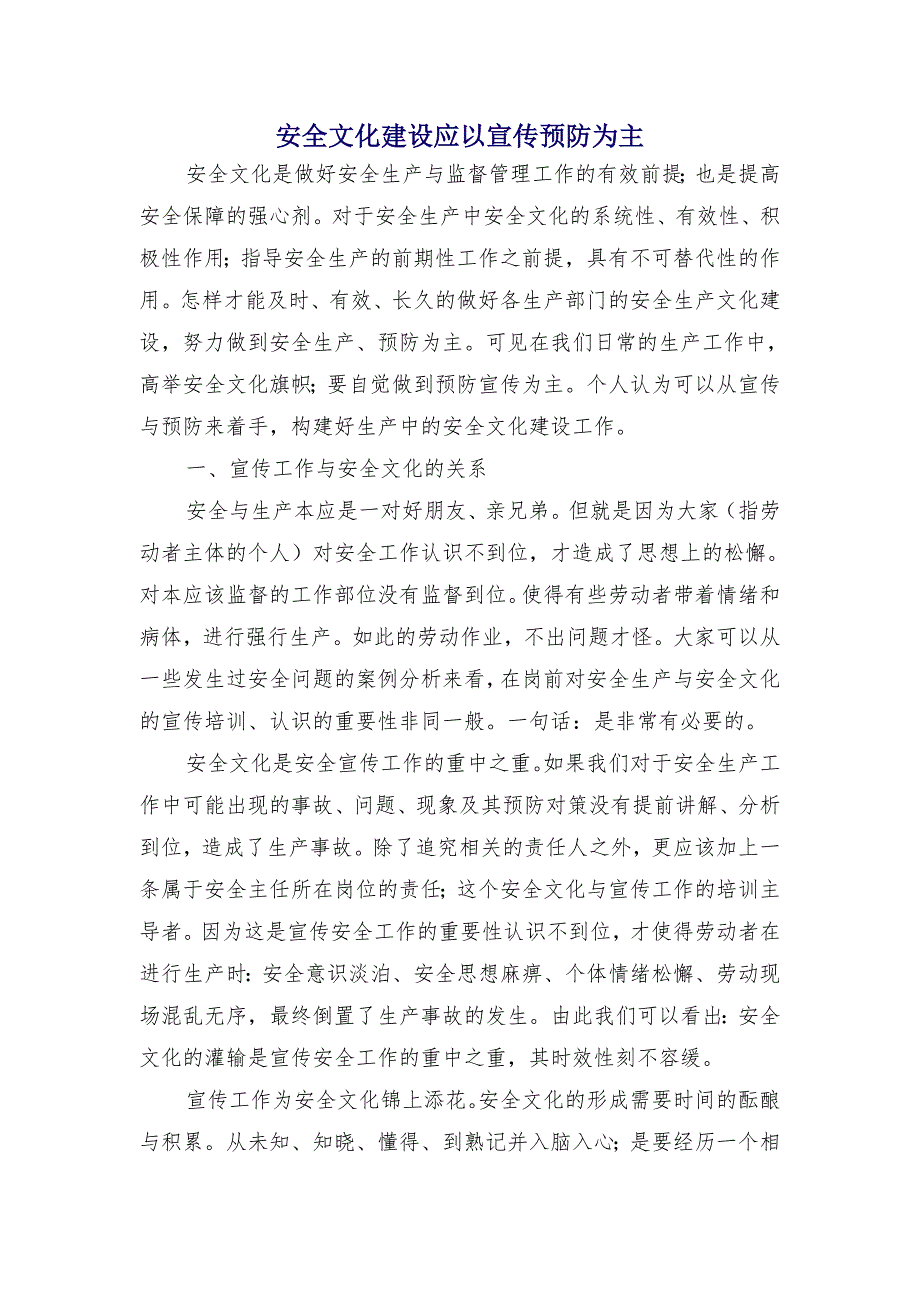 安全文化建设应以宣传预防为主

安全文化是做好安全生产与监督管理工作的有效前提;也是提高安全保障的强心剂。对于安全生产中安全文化的系统性、有效性、积极性作用;指导安全生产的前期性工作之前提，具有不可替代性的作用。怎样才能及时、有效、长久的做好各生产部门的安全生产文化建设，努力做到安全生产、预防为主。可见在我们日常的生产工作中，高举安全文化旗帜;要自觉做到预防宣传为主。个人认为可以从宣传与预防来着手，构建好生产中的安全文化建设工作。

一、宣传工作与安全文化的关系

安全与生产本应是一对好朋友、亲兄弟。但就是因为大家（指劳动者主体的个人）对安全工作认识不到位，才造成了思想上的松懈。对本应该监督的工作部位没有监督到位。使得有些劳动者带着情绪和病体，进行强行生产。如此的劳动作业，不出问题才怪。大家可以从一些发生过安全问题的案例分析来看，在岗前对安全生产与安全文化的宣传培训、认识的重要性非同一般。一句话：是非常有必要的。

安全文化是安全宣传工作的重中之重。如果我们对于安全生产工作中可能出现的事故、问题、现象及其预防对策没有提前讲解、分析到位，造成了生产事故。除了追究相关的责任人之外，更应该加上一条属于安全主任所在岗位的责任;这个安全文化与宣传工作的培训主导者。因为这是宣传安全工作的重要性认识不到位，才使得劳动者在进行生产时:安全意识淡泊、安全思想麻痹、个体情绪松懈、劳动现场混乱无序，最终倒置了生产事故的发生。由此我们可以看出:安全文化的灌输是宣传安全工作的重中之重，其时效性刻不容缓。

宣传工作为安全文化锦上添花。安全文化的形成需要时间的酝酿与积累。从未知、知晓、懂得、到熟记并入脑入心;是要经历一个相